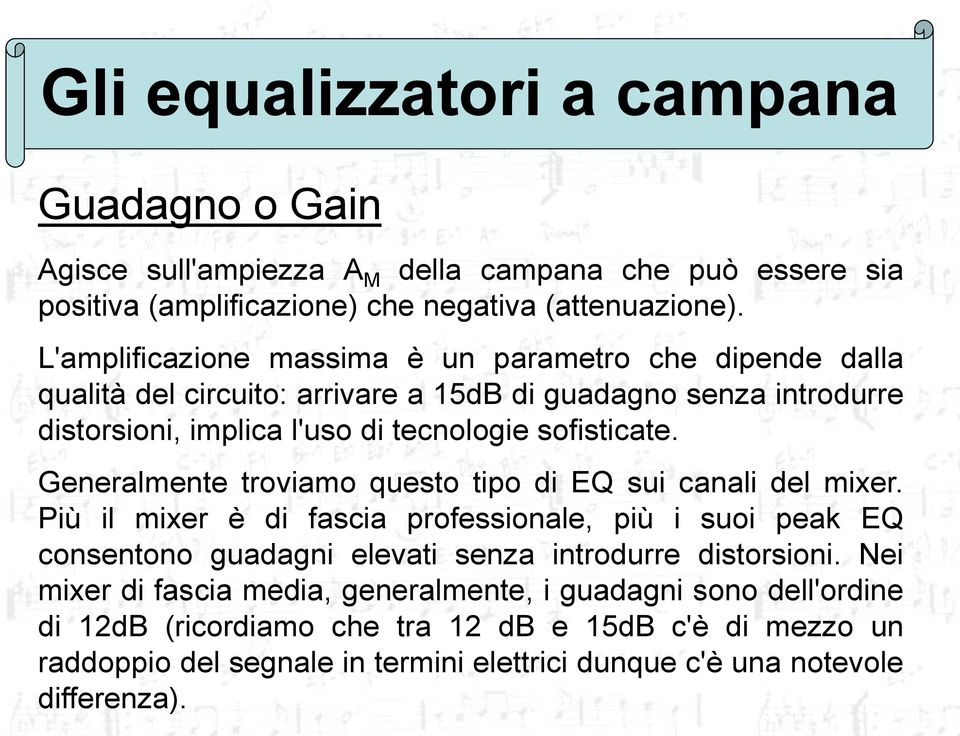 Gli equalizzatori a campana

Guadagno o Gain

Agisce sull'ampiezza $A_M$ della campana che può essere sia positiva (amplificazione) che negativa (attenuazione).

L'amplificazione massima è un parametro che dipende dalla qualità del circuito: arrivare a 15dB di guadagno senza introdurre distorsioni, implica l'uso di tecnologie sofisticate.

Generalmente troviamo questo tipo di EQ sui canali del mixer. Più il mixer è di fascia professionale, più i suoi peak EQ consentono guadagni elevati senza introdurre distorsioni. Nei mixer di fascia media, generalmente, i guadagni sono dell'ordine di 12dB (ricordiamo che tra 12 dB e 15dB c'è di mezzo un raddoppio del segnale in termini elettrici dunque c'è una notevole differenza).